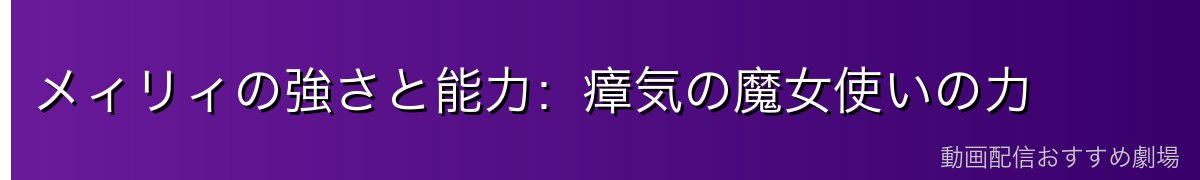 メィリィの強さと能力: 瘴気の魔女使いの力

動画配信おすすめ劇場